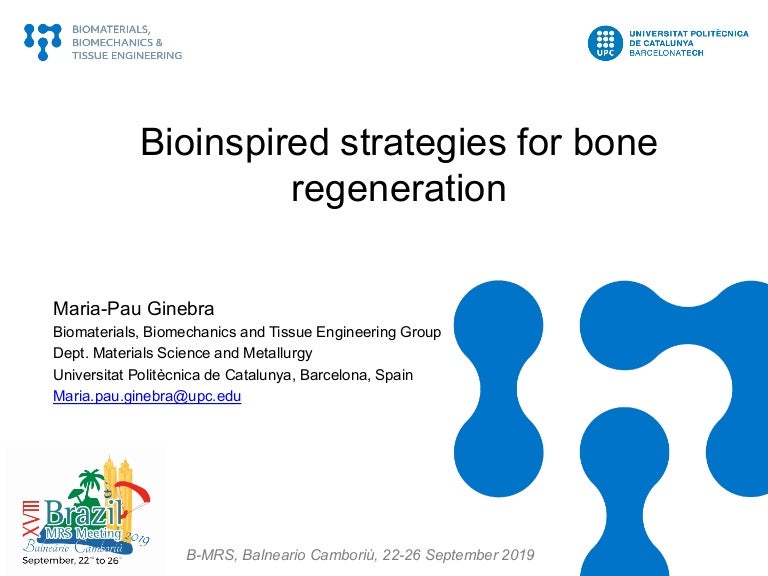 BIOMATERIALS, BIOMECHANICS & TISSUE ENGINEERING

UPC UNIVERSITAT POLITÈCNICA DE CATALUNYA BARCELONATECH

Bioinspired strategies for bone regeneration

Maria-Pau Ginebra
Biomaterials, Biomechanics and Tissue Engineering Group
Dept. Materials Science and Metallurgy
Universitat Politècnica de Catalunya, Barcelona, Spain
Maria.pau.ginebra@upc.edu

XVIII Brazil MRS Meeting 2019
Balneário Camboriú
September, 22nd to 26th

B-MRS, Balneario Camboriù, 22-26 September 2019